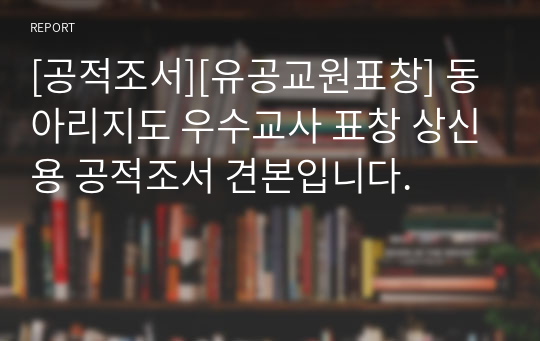 REPORT

[공적조서][유공교원표창] 동아리지도 우수교사 표창 상신용 공적조서 견본입니다.